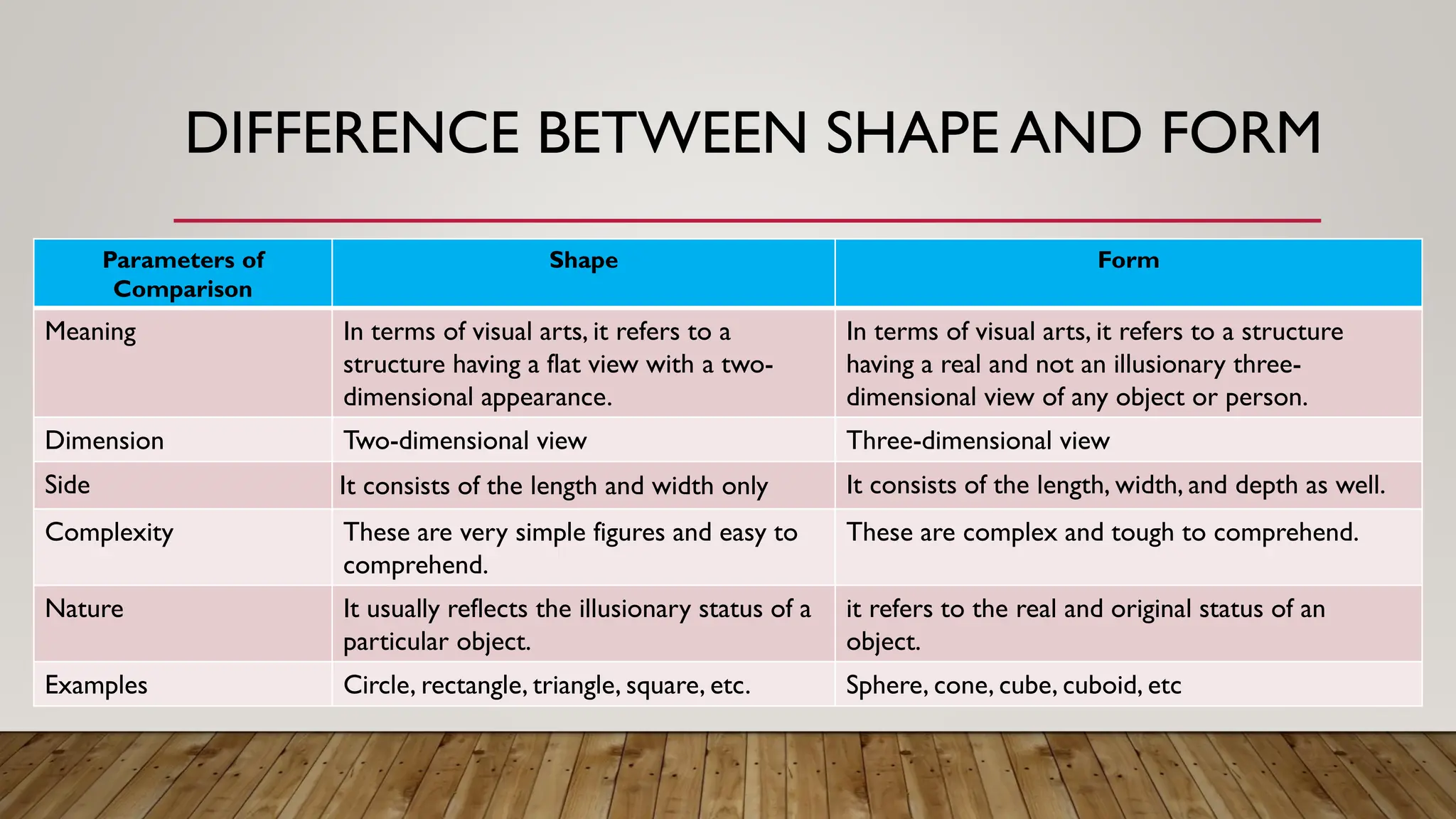 DIFFERENCE BETWEEN SHAPE AND FORM

| Parameters of Comparison | Shape | Form |
|---|---|---|
| Meaning | In terms of visual arts, it refers to a structure having a flat view with a two-dimensional appearance. | In terms of visual arts, it refers to a structure having a real and not an illusionary three-dimensional view of any object or person. |
| Dimension | Two-dimensional view | Three-dimensional view |
| Side | It consists of the length and width only | It consists of the length, width, and depth as well. |
| Complexity | These are very simple figures and easy to comprehend. | These are complex and tough to comprehend. |
| Nature | It usually reflects the illusionary status of a particular object. | it refers to the real and original status of an object. |
| Examples | Circle, rectangle, triangle, square, etc. | Sphere, cone, cube, cuboid, etc |